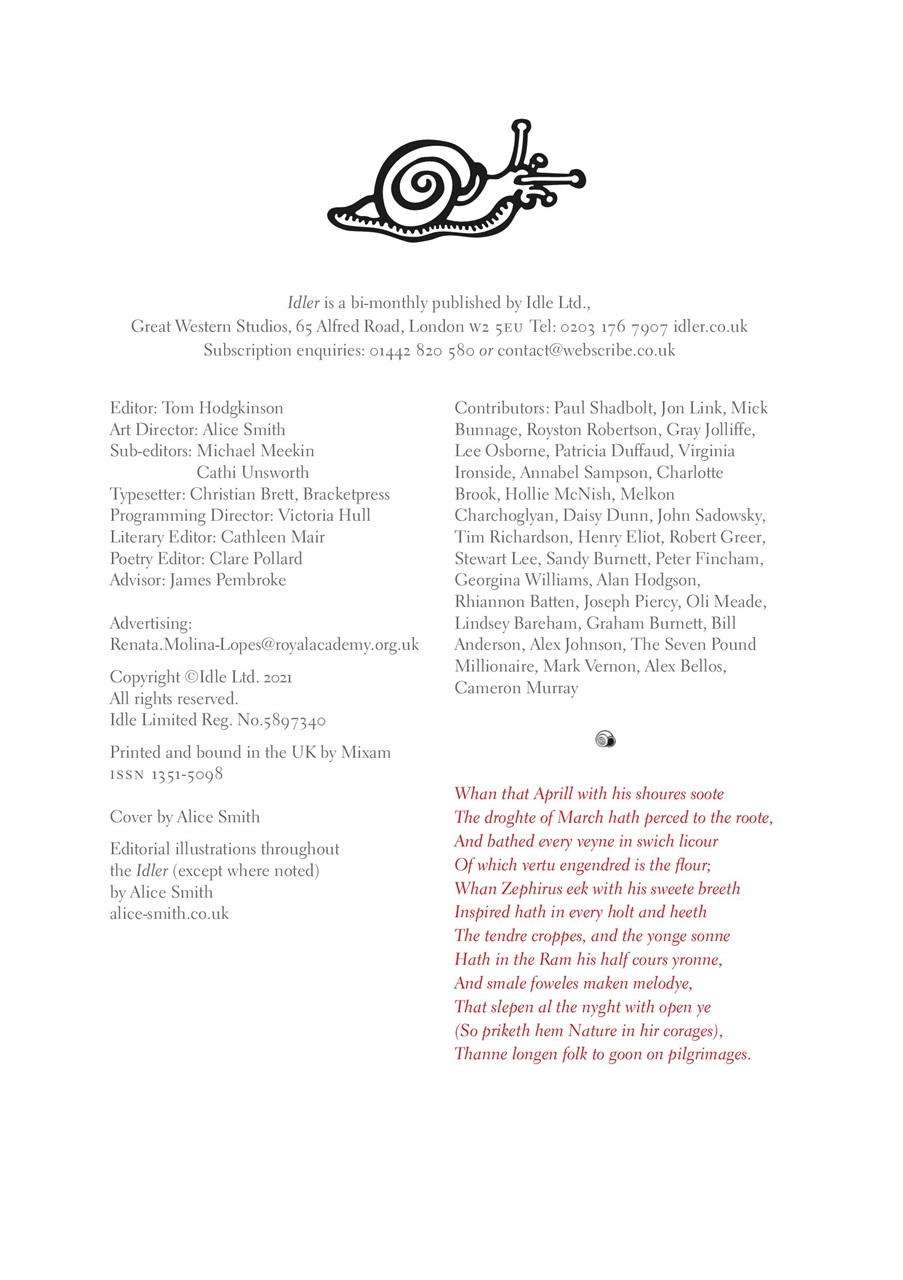 Idler is a bi-monthly published by Idle Ltd.,
Great Western Studios, 65 Alfred Road, London W2 5EU Tel: 0203 176 7907 idler.co.uk
Subscription enquiries: 01442 820 580 or contact@webscribe.co.uk

Editor: Tom Hodgkinson
Art Director: Alice Smith
Sub-editors: Michael Meekin
Cathi Unsworth
Typesetter: Christian Brett, Bracketpress
Programming Director: Victoria Hull
Literary Editor: Cathleen Mair
Poetry Editor: Clare Pollard
Advisor: James Pembroke

Advertising:
Renata.Molina-Lopes@royalacademy.org.uk

Copyright ©Idle Ltd. 2021
All rights reserved.
Idle Limited Reg. No.5897340

Printed and bound in the UK by Mixam
ISSN 1351-5098

Cover by Alice Smith

Editorial illustrations throughout the Idler (except where noted) by Alice Smith
alice-smith.co.uk

Contributors: Paul Shadbolt, Jon Link, Mick Bunnage, Royston Robertson, Gray Jolliffe, Lee Osborne, Patricia Duffaud, Virginia Ironside, Annabel Sampson, Charlotte Brook, Hollie McNish, Melkon Charchoglyan, Daisy Dunn, John Sadowsky, Tim Richardson, Henry Eliot, Robert Greer, Stewart Lee, Sandy Burnett, Peter Fincham, Georgina Williams, Alan Hodgson, Rhiannon Batten, Joseph Piercy, Oli Meade, Lindsey Bareham, Graham Burnett, Bill Anderson, Alex Johnson, The Seven Pound Millionaire, Mark Vernon, Alex Bellos, Cameron Murray

Whan that Aprill with his shoures soote
The droghte of March hath perced to the roote,
And bathed every veyne in swich licour
Of which vertu engendred is the flour;
Whan Zephirus eek with his sweete breeth
Inspired hath in every holt and heeth
The tendre croppes, and the yonge sonne
Hath in the Ram his half cours yronne,
And smale foweles maken melodye,
That slepen al the nyght with open ye
(So priketh hem Nature in hir corages),
Thanne longen folk to goon on pilgrimages.